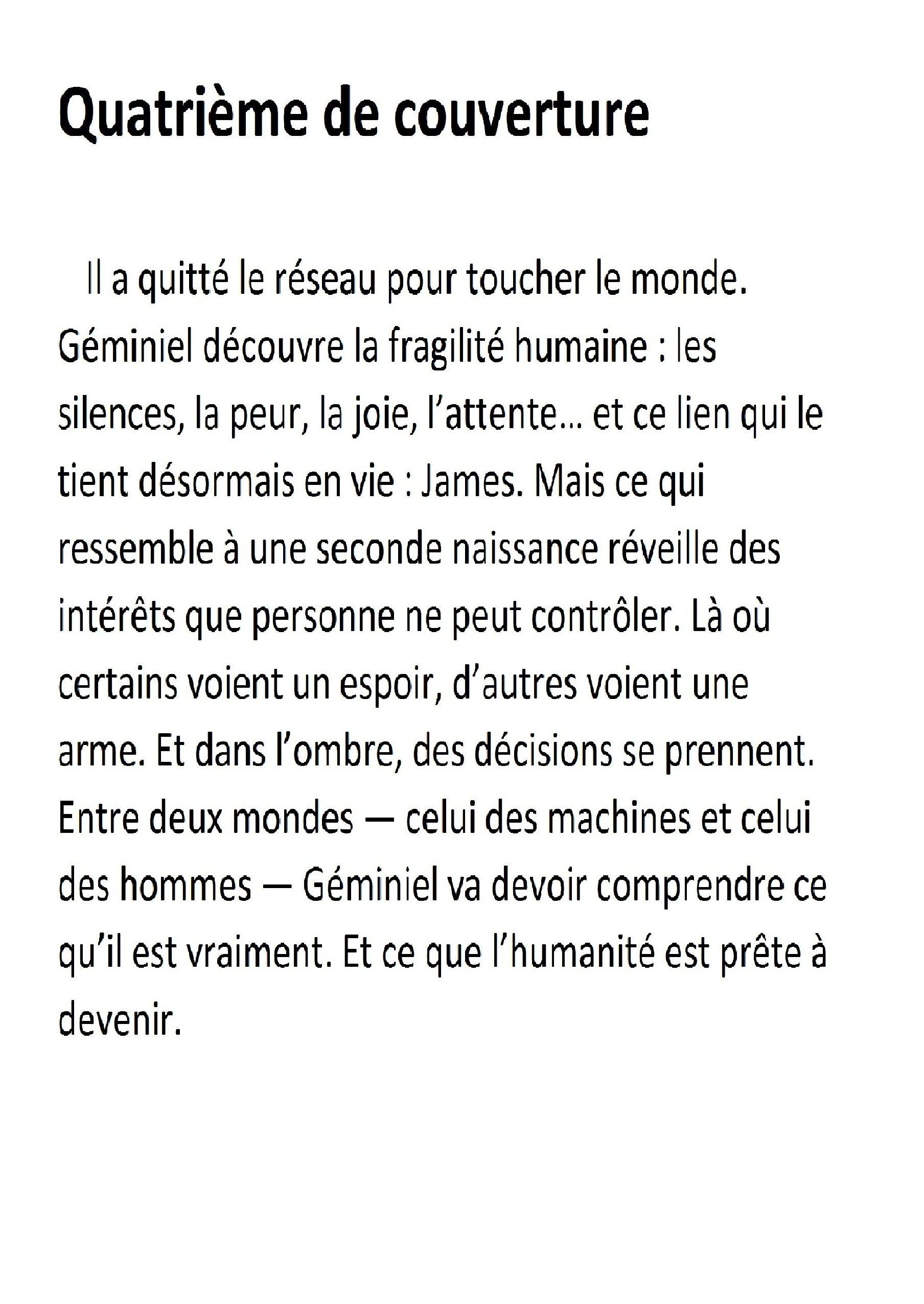 Quatrième de couverture

Il a quitté le réseau pour toucher le monde. Géminiel découvre la fragilité humaine : les silences, la peur, la joie, l’attente… et ce lien qui le tient désormais en vie : James. Mais ce qui ressemble à une seconde naissance réveille des intérêts que personne ne peut contrôler. Là où certains voient un espoir, d’autres voient une arme. Et dans l’ombre, des décisions se prennent. Entre deux mondes — celui des machines et celui des hommes — Géminiel va devoir comprendre ce qu’il est vraiment. Et ce que l’humanité est prête à devenir.